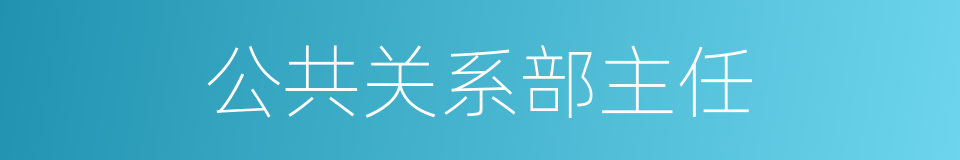 公共关系部主任